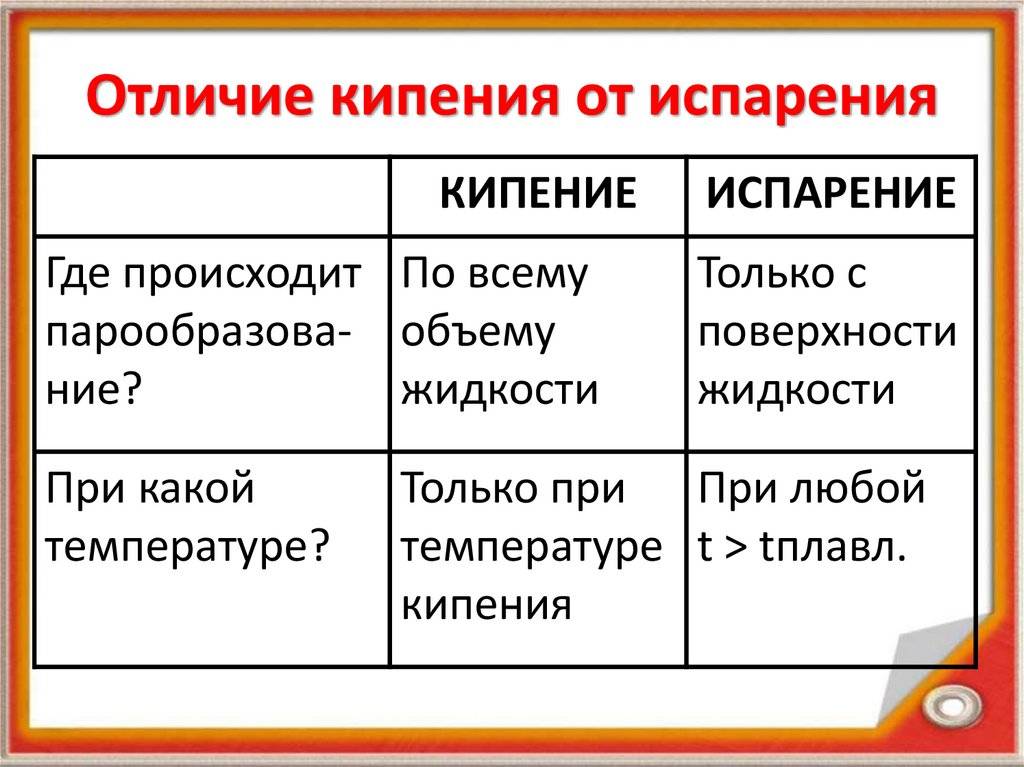 Отличие кипения от испарения

| | КИПЕНИЕ | ИСПАРЕНИЕ |
|---|---|---|
| Где происходит парообразование? | По всему объему жидкости | Только с поверхности жидкости |
| При какой температуре? | Только при температуре кипения | При любой t > tплавл. |